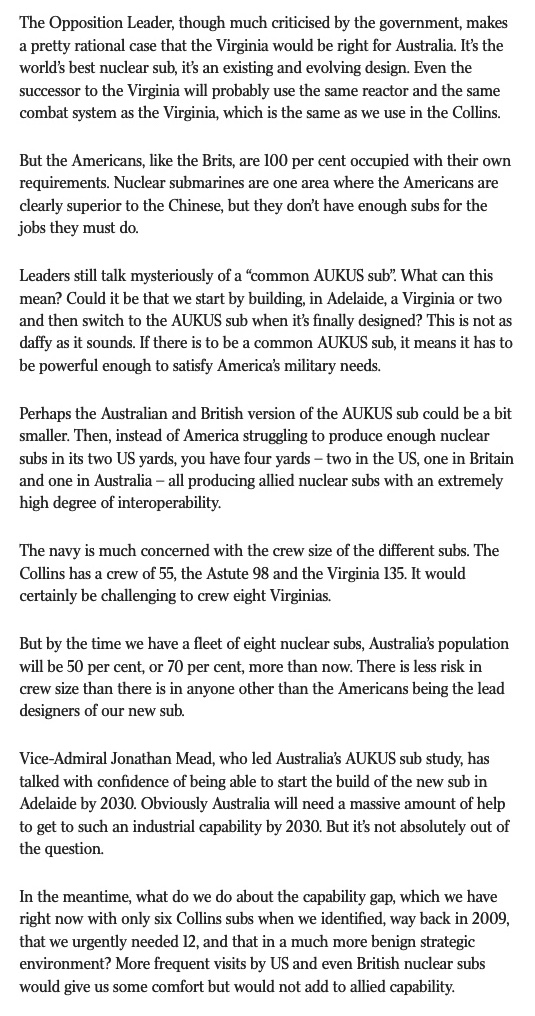 The Opposition Leader, though much criticised by the government, makes a pretty rational case that the Virginia would be right for Australia. It's the world's best nuclear sub, it's an existing and evolving design. Even the successor to the Virginia will probably use the same reactor and the same combat system as the Virginia, which is the same as we use in the Collins.

But the Americans, like the Brits, are 100 per cent occupied with their own requirements. Nuclear submarines are one area where the Americans are clearly superior to the Chinese, but they don't have enough subs for the jobs they must do.

Leaders still talk mysteriously of a "common AUKUS sub". What can this mean? Could it be that we start by building, in Adelaide, a Virginia or two and then switch to the AUKUS sub when it's finally designed? This is not as daffy as it sounds. If there is to be a common AUKUS sub, it means it has to be powerful enough to satisfy America's military needs.

Perhaps the Australian and British version of the AUKUS sub could be a bit smaller. Then, instead of America struggling to produce enough nuclear subs in its two US yards, you have four yards – two in the US, one in Britain and one in Australia – all producing allied nuclear subs with an extremely high degree of interoperability.

The navy is much concerned with the crew size of the different subs. The Collins has a crew of 55, the Astute 98 and the Virginia 135. It would certainly be challenging to crew eight Virginias.

But by the time we have a fleet of eight nuclear subs, Australia's population will be 50 per cent, or 70 per cent, more than now. There is less risk in crew size than there is in anyone other than the Americans being the lead designers of our new sub.

Vice-Admiral Jonathan Mead, who led Australia's AUKUS sub study, has talked with confidence of being able to start the build of the new sub in Adelaide by 2030. Obviously Australia will need a massive amount of help to get to such an industrial capability by 2030. But it's not absolutely out of the question.

In the meantime, what do we do about the capability gap, which we have right now with only six Collins subs when we identified, way back in 2009, that we urgently needed 12, and that in a much more benign strategic environment? More frequent visits by US and even British nuclear subs would give us some comfort but would not add to allied capability.